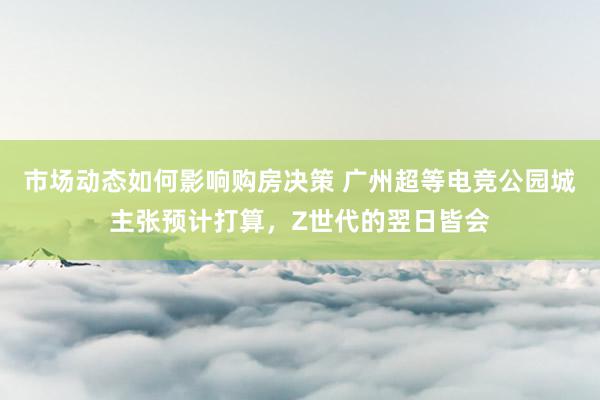 市场动态如何影响购房决策 广州超等电竞公园城主张预计打算，Z世代的翌日皆会